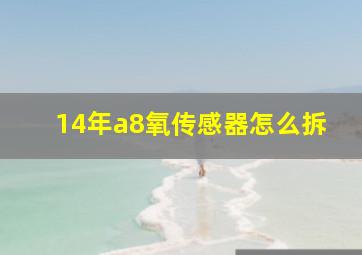 14年a8氧传感器怎么拆